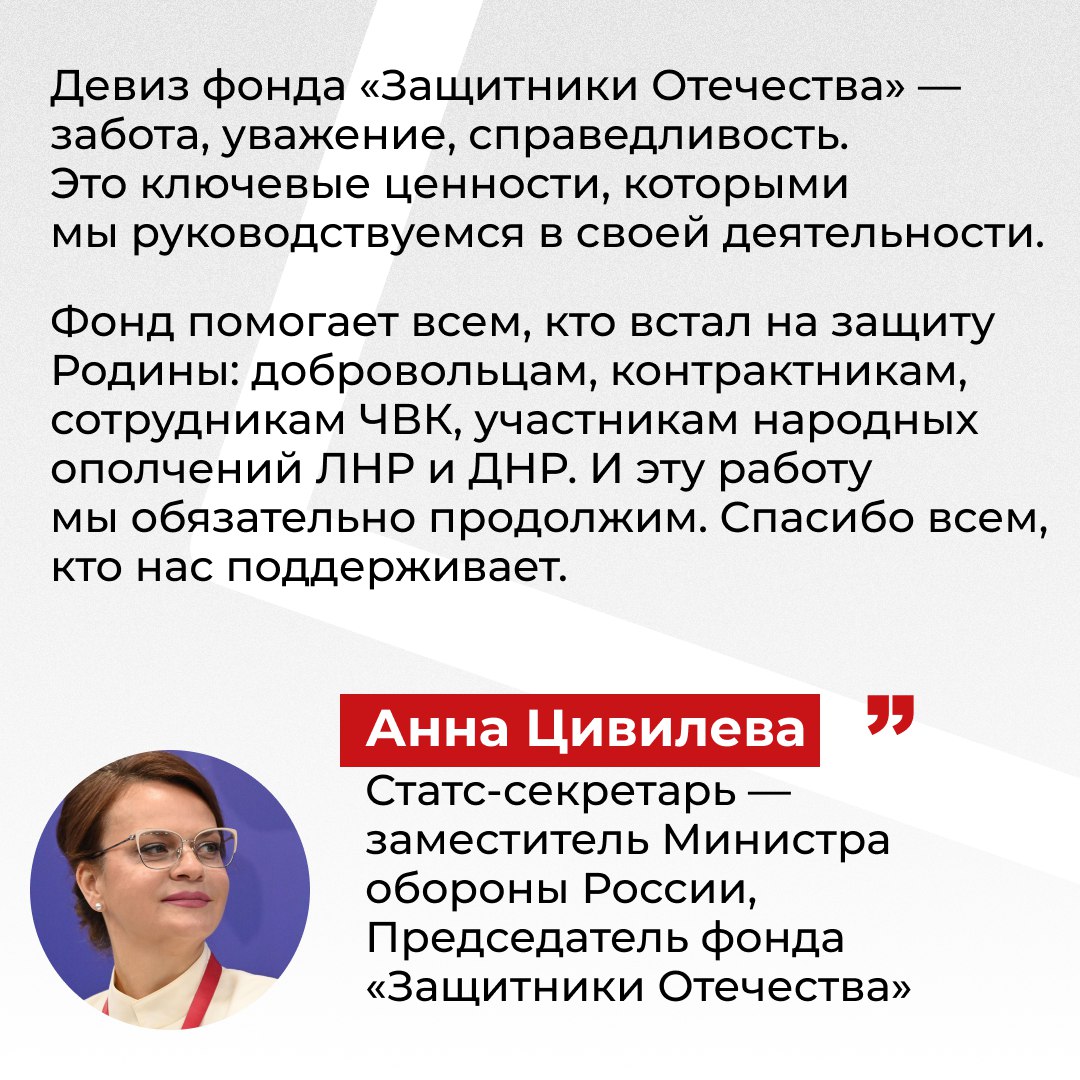 Девиз фонда «Защитники Отечества» — забота, уважение, справедливость. Это ключевые ценности, которыми мы руководствуемся в своей деятельности.

Фонд помогает всем, кто встал на защиту Родины: добровольцам, контрактникам, сотрудникам ЧВК, участникам народных ополчений ЛНР и ДНР. И эту работу мы обязательно продолжим. Спасибо всем, кто нас поддерживает.

Анна Цивилева

Статс-секретарь — заместитель Министра обороны России, Председатель фонда «Защитники Отечества»